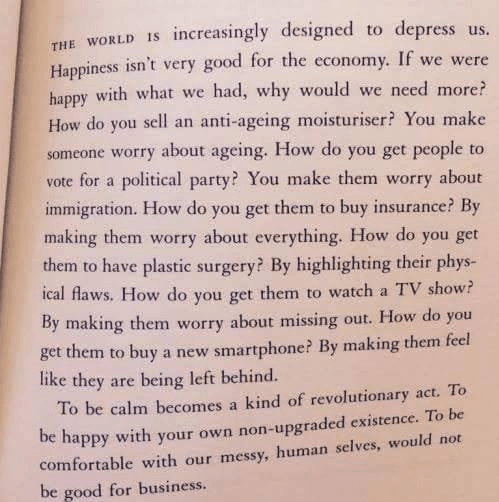 THE WORLD IS increasingly designed to depress us. Happiness isn't very good for the economy. If we were happy with what we had, why would we need more? How do you sell an anti-ageing moisturiser? You make someone worry about ageing. How do you get people to vote for a political party? You make them worry about immigration. How do you get them to buy insurance? By making them worry about everything. How do you get them to have plastic surgery? By highlighting their physical flaws. How do you get them to watch a TV show? By making them worry about missing out. How do you get them to buy a new smartphone? By making them feel like they are being left behind.

To be calm becomes a kind of revolutionary act. To be happy with your own non-upgraded existence. To be comfortable with our messy, human selves, would not be good for business.